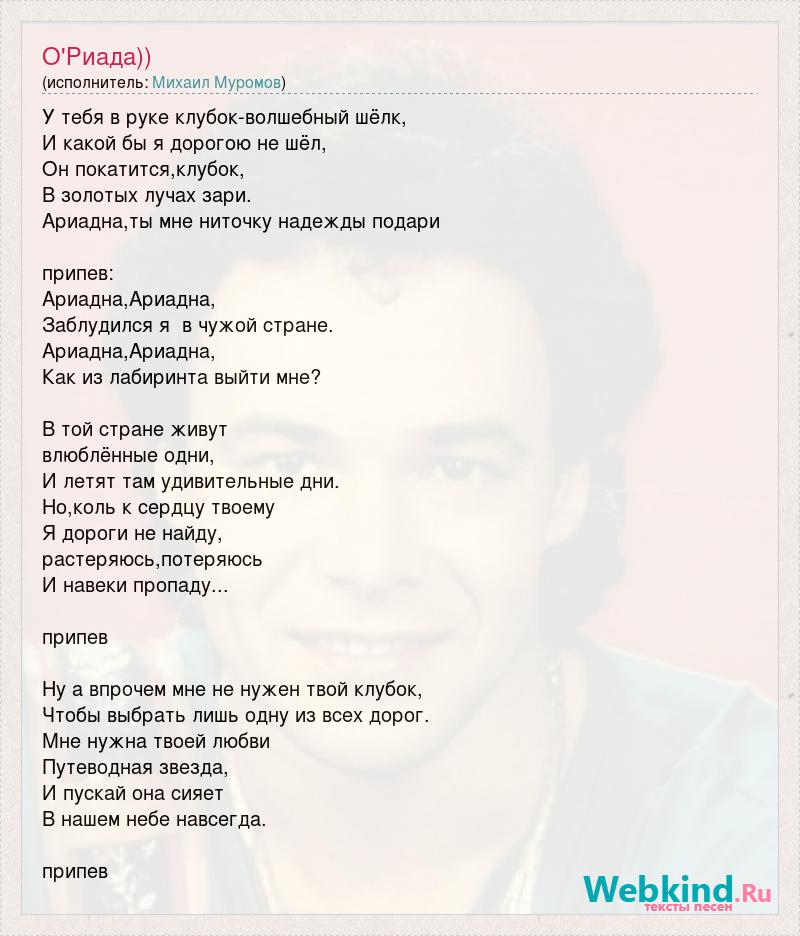 О'Риада))
(исполнитель: Михаил Муромов)

У тебя в руке клубок-волшебный шёлк,
И какой бы я дорогою не шёл,
Он покатится,клубок,
В золотых лучах зари.
Ариадна,ты мне ниточку надежды подари

припев:
Ариадна,Ариадна,
Заблудился я в чужой стране.
Ариадна,Ариадна,
Как из лабиринта выйти мне?

В той стране живут
влюблённые одни,
И летят там удивительные дни.
Но,коль к сердцу твоему
Я дороги не найду,
растеряюсь,потеряюсь
И навеки пропаду...

припев

Ну а впрочем мне не нужен твой клубок,
Чтобы выбрать лишь одну из всех дорог.
Мне нужна твоей любви
Путеводная звезда,
И пускай она сияет
В нашем небе навсегда.

припев

Webkind.Ru
тексты песен